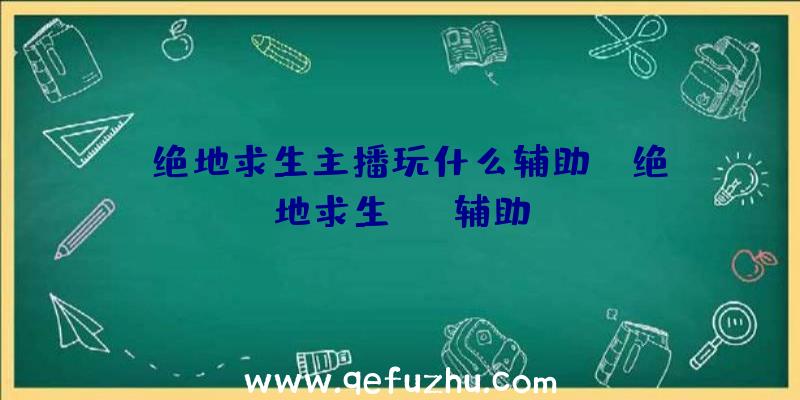 绝地求生主播玩什么辅助 绝地求生 辅助

www.qefuzhu.com